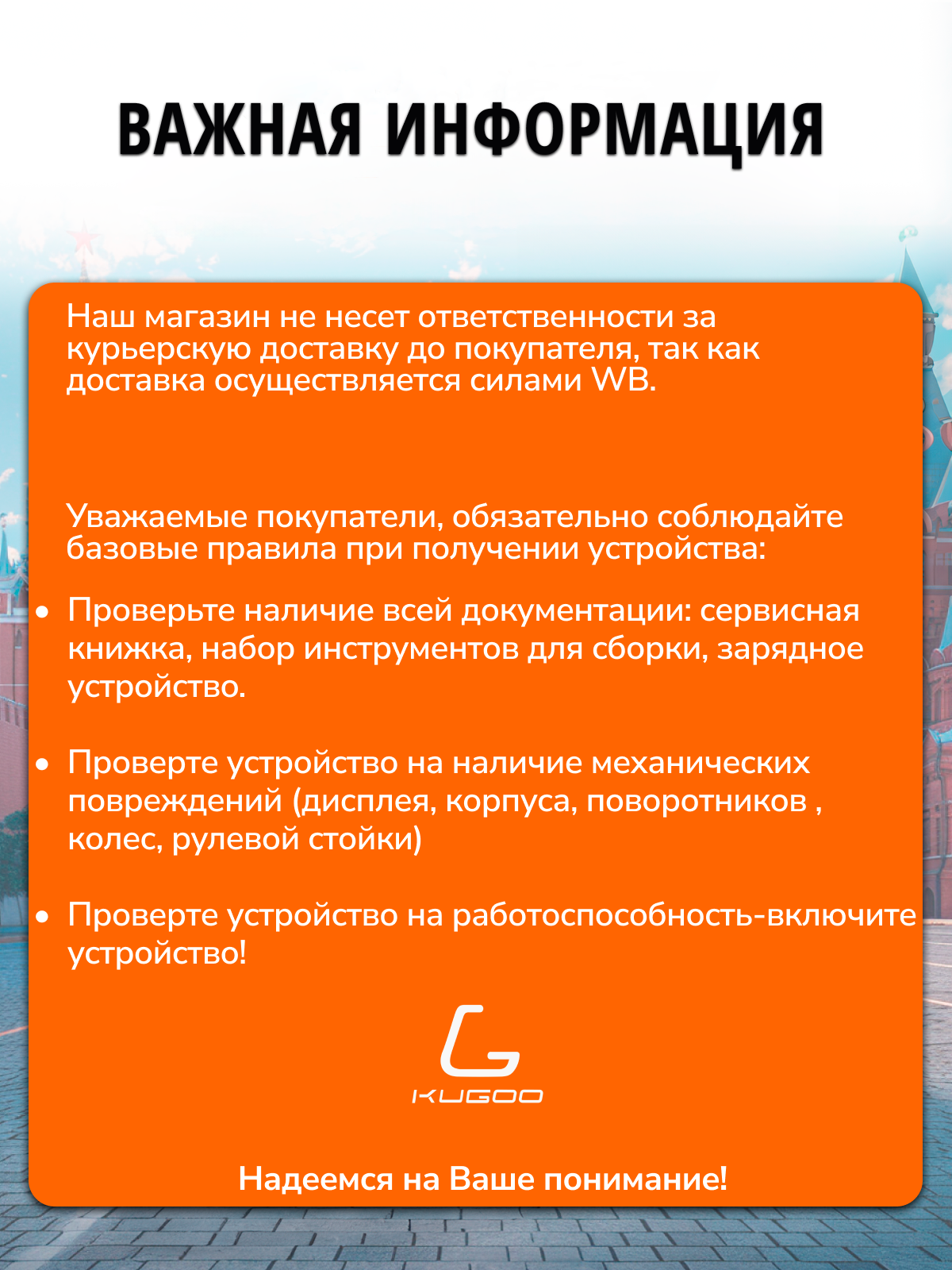 ВАЖНАЯ ИНФОРМАЦИЯ

Наш магазин не несет ответственности за курьерскую доставку до покупателя, так как доставка осуществляется силами WB.

Уважаемые покупатели, обязательно соблюдайте базовые правила при получении устройства:

• Проверьте наличие всей документации: сервисная книжка, набор инструментов для сборки, зарядное устройство.

• Проверте устройство на наличие механических повреждений (дисплея, корпуса, поворотников , колес, рулевой стойки)

• Проверте устройство на работоспособность-включите устройство!

KUGOO

Надеемся на Ваше понимание!